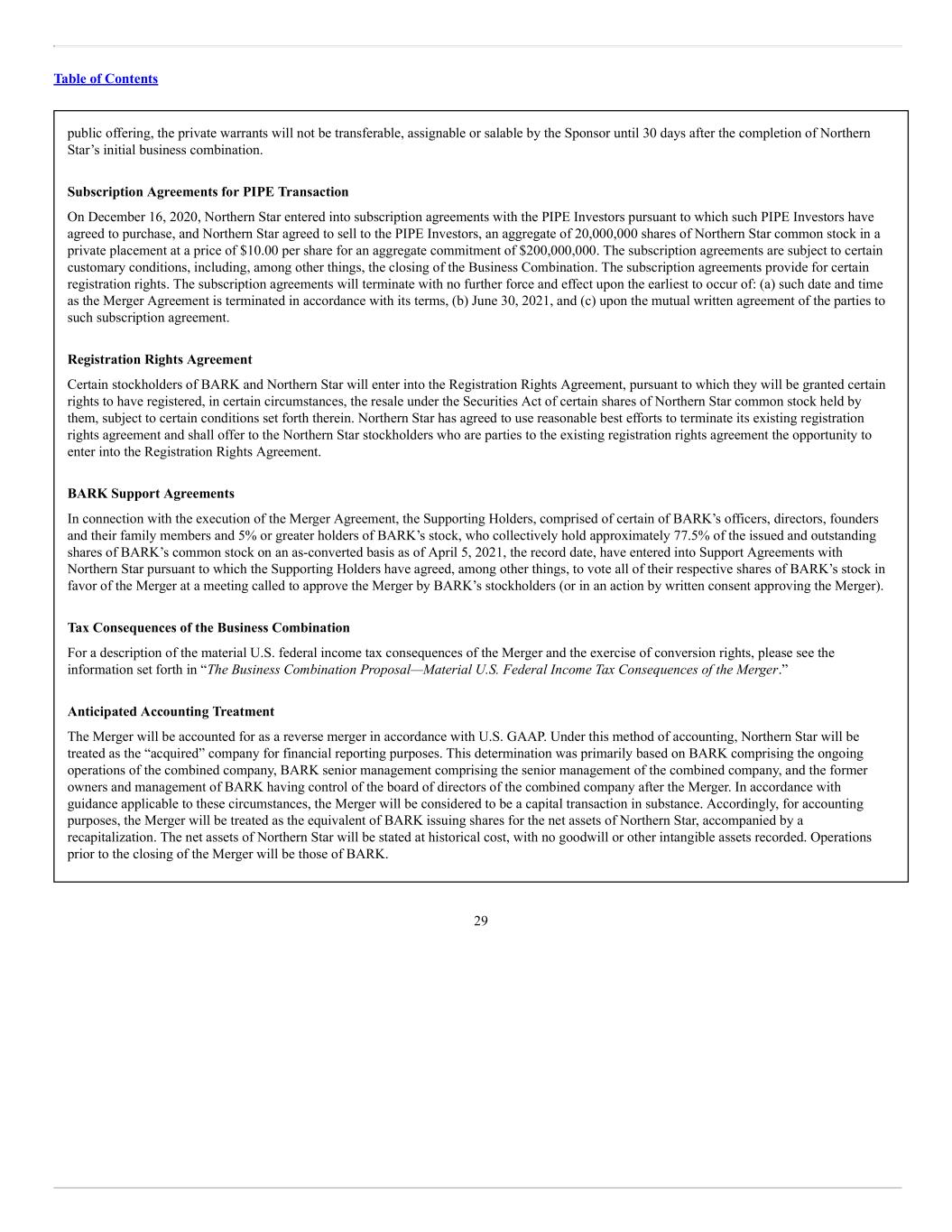 Table of Contents

public offering, the private warrants will not be transferable, assignable or salable by the Sponsor until 30 days after the completion of Northern Star's initial business combination.

Subscription Agreements for PIPE Transaction

On December 16, 2020, Northern Star entered into subscription agreements with the PIPE Investors pursuant to which such PIPE Investors have agreed to purchase, and Northern Star agreed to sell to the PIPE Investors, an aggregate of 20,000,000 shares of Northern Star common stock in a private placement at a price of \$10.00 per share for an aggregate commitment of \$200,000,000. The subscription agreements are subject to certain customary conditions, including, among other things, the closing of the Business Combination. The subscription agreements provide for certain registration rights. The subscription agreements will terminate with no further force and effect upon the earliest to occur of: (a) such date and time as the Merger Agreement is terminated in accordance with its terms, (b) June 30, 2021, and (c) upon the mutual written agreement of the parties to such subscription agreement.

Registration Rights Agreement

Certain stockholders of BARK and Northern Star will enter into the Registration Rights Agreement, pursuant to which they will be granted certain rights to have registered, in certain circumstances, the resale under the Securities Act of certain shares of Northern Star common stock held by them, subject to certain conditions set forth therein. Northern Star has agreed to use reasonable best efforts to terminate its existing registration rights agreement and shall offer to the Northern Star stockholders who are parties to the existing registration rights agreement the opportunity to enter into the Registration Rights Agreement.

BARK Support Agreements

In connection with the execution of the Merger Agreement, the Supporting Holders, comprised of certain of BARK's officers, directors, founders and their family members and 5% or greater holders of BARK's stock, who collectively hold approximately 77.5% of the issued and outstanding shares of BARK's common stock on an as-converted basis as of April 5, 2021, the record date, have entered into Support Agreements with Northern Star pursuant to which the Supporting Holders have agreed, among other things, to vote all of their respective shares of BARK's stock in favor of the Merger at a meeting called to approve the Merger by BARK's stockholders (or in an action by written consent approving the Merger).

Tax Consequences of the Business Combination

For a description of the material U.S. federal income tax consequences of the Merger and the exercise of conversion rights, please see the information set forth in "The Business Combination Proposal—Material U.S. Federal Income Tax Consequences of the Merger."

Anticipated Accounting Treatment

The Merger will be accounted for as a reverse merger in accordance with U.S. GAAP. Under this method of accounting, Northern Star will be treated as the "acquired" company for financial reporting purposes. This determination was primarily based on BARK comprising the ongoing operations of the combined company, BARK senior management comprising the senior management of the combined company, and the former owners and management of BARK having control of the board of directors of the combined company after the Merger. In accordance with guidance applicable to these circumstances, the Merger will be considered to be a capital transaction in substance. Accordingly, for accounting purposes, the Merger will be treated as the equivalent of BARK issuing shares for the net assets of Northern Star, accompanied by a recapitalization. The net assets of Northern Star will be stated at historical cost, with no goodwill or other intangible assets recorded. Operations prior to the closing of the Merger will be those of BARK.

29